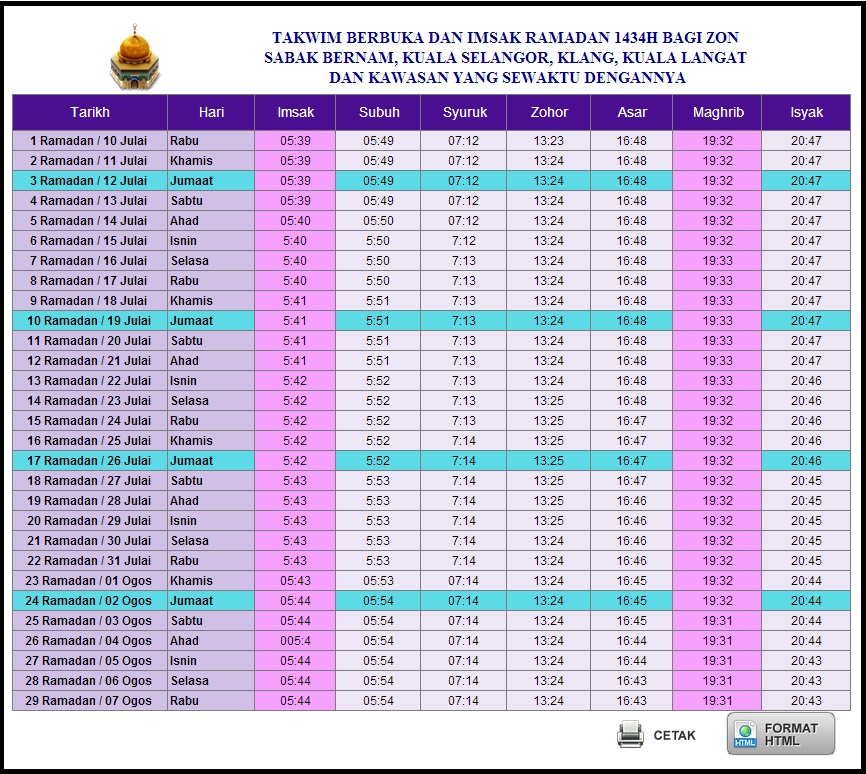 TAKWIM BERBUKA DAN IMSAK RAMADAN 1434H BAGI ZON SABAK BERNAM, KUALA SELANGOR, KLANG, KUALA LANGAT DAN KAWASAN YANG SEWAKTU DENGANNYA

| Tarikh | Hari | Imsak | Subuh | Syuruk | Zohor | Asar | Maghrib | Isyak |
|---|---|---|---|---|---|---|---|---|
| 1 Ramadan / 10 Julai | Rabu | 05:39 | 05:49 | 07:12 | 13:23 | 16:48 | 19:32 | 20:47 |
| 2 Ramadan / 11 Julai | Khamis | 05:39 | 05:49 | 07:12 | 13:24 | 16:48 | 19:32 | 20:47 |
| 3 Ramadan / 12 Julai | Jumaat | 05:39 | 05:49 | 07:12 | 13:24 | 16:48 | 19:32 | 20:47 |
| 4 Ramadan / 13 Julai | Sabtu | 05:39 | 05:49 | 07:12 | 13:24 | 16:48 | 19:32 | 20:47 |
| 5 Ramadan / 14 Julai | Ahad | 05:40 | 05:50 | 07:12 | 13:24 | 16:48 | 19:32 | 20:47 |
| 6 Ramadan / 15 Julai | Isnin | 5:40 | 5:50 | 7:12 | 13:24 | 16:48 | 19:32 | 20:47 |
| 7 Ramadan / 16 Julai | Selasa | 5:40 | 5:50 | 7:13 | 13:24 | 16:48 | 19:33 | 20:47 |
| 8 Ramadan / 17 Julai | Rabu | 5:40 | 5:50 | 7:13 | 13:24 | 16:48 | 19:33 | 20:47 |
| 9 Ramadan / 18 Julai | Khamis | 5:41 | 5:51 | 7:13 | 13:24 | 16:48 | 19:33 | 20:47 |
| 10 Ramadan / 19 Julai | Jumaat | 5:41 | 5:51 | 7:13 | 13:24 | 16:48 | 19:33 | 20:47 |
| 11 Ramadan / 20 Julai | Sabtu | 5:41 | 5:51 | 7:13 | 13:24 | 16:48 | 19:33 | 20:47 |
| 12 Ramadan / 21 Julai | Ahad | 5:41 | 5:51 | 7:13 | 13:24 | 16:48 | 19:33 | 20:47 |
| 13 Ramadan / 22 Julai | Isnin | 5:42 | 5:52 | 7:13 | 13:24 | 16:48 | 19:33 | 20:46 |
| 14 Ramadan / 23 Julai | Selasa | 5:42 | 5:52 | 7:13 | 13:25 | 16:48 | 19:32 | 20:46 |
| 15 Ramadan / 24 Julai | Rabu | 5:42 | 5:52 | 7:13 | 13:25 | 16:47 | 19:32 | 20:46 |
| 16 Ramadan / 25 Julai | Khamis | 5:42 | 5:52 | 7:14 | 13:25 | 16:47 | 19:32 | 20:46 |
| 17 Ramadan / 26 Julai | Jumaat | 5:42 | 5:52 | 7:14 | 13:25 | 16:47 | 19:32 | 20:46 |
| 18 Ramadan / 27 Julai | Sabtu | 5:43 | 5:53 | 7:14 | 13:25 | 16:47 | 19:32 | 20:45 |
| 19 Ramadan / 28 Julai | Ahad | 5:43 | 5:53 | 7:14 | 13:25 | 16:46 | 19:32 | 20:45 |
| 20 Ramadan / 29 Julai | Isnin | 5:43 | 5:53 | 7:14 | 13:25 | 16:46 | 19:32 | 20:45 |
| 21 Ramadan / 30 Julai | Selasa | 5:43 | 5:53 | 7:14 | 13:24 | 16:46 | 19:32 | 20:45 |
| 22 Ramadan / 31 Julai | Rabu | 5:43 | 5:53 | 7:14 | 13:24 | 16:46 | 19:32 | 20:45 |
| 23 Ramadan / 01 Ogos | Khamis | 05:43 | 05:53 | 07:14 | 13:24 | 16:45 | 19:32 | 20:44 |
| 24 Ramadan / 02 Ogos | Jumaat | 05:44 | 05:54 | 07:14 | 13:24 | 16:45 | 19:32 | 20:44 |
| 25 Ramadan / 03 Ogos | Sabtu | 05:44 | 05:54 | 07:14 | 13:24 | 16:45 | 19:31 | 20:44 |
| 26 Ramadan / 04 Ogos | Ahad | 005:4 | 05:54 | 07:14 | 13:24 | 16:44 | 19:31 | 20:44 |
| 27 Ramadan / 05 Ogos | Isnin | 05:44 | 05:54 | 07:14 | 13:24 | 16:44 | 19:31 | 20:43 |
| 28 Ramadan / 06 Ogos | Selasa | 05:44 | 05:54 | 07:14 | 13:24 | 16:43 | 19:31 | 20:43 |
| 29 Ramadan / 07 Ogos | Rabu | 05:44 | 05:54 | 07:14 | 13:24 | 16:43 | 19:31 | 20:43 |

CETAK
HTML FORMAT HTML